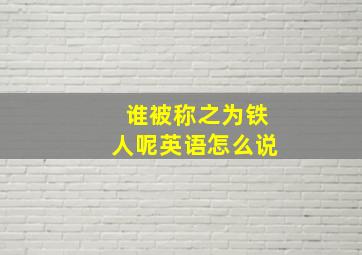 谁被称之为铁人呢英语怎么说